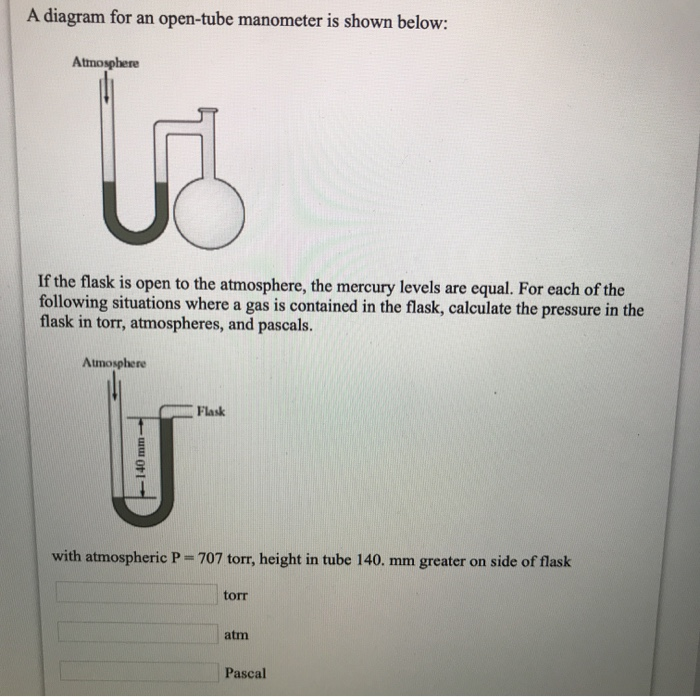 A diagram for an open-tube manometer is shown below:

Atmosphere

If the flask is open to the atmosphere, the mercury levels are equal. For each of the following situations where a gas is contained in the flask, calculate the pressure in the flask in torr, atmospheres, and pascals.

Atmosphere

Flask

140 mm

with atmospheric P = 707 torr, height in tube 140. mm greater on side of flask

torr

atm

Pascal